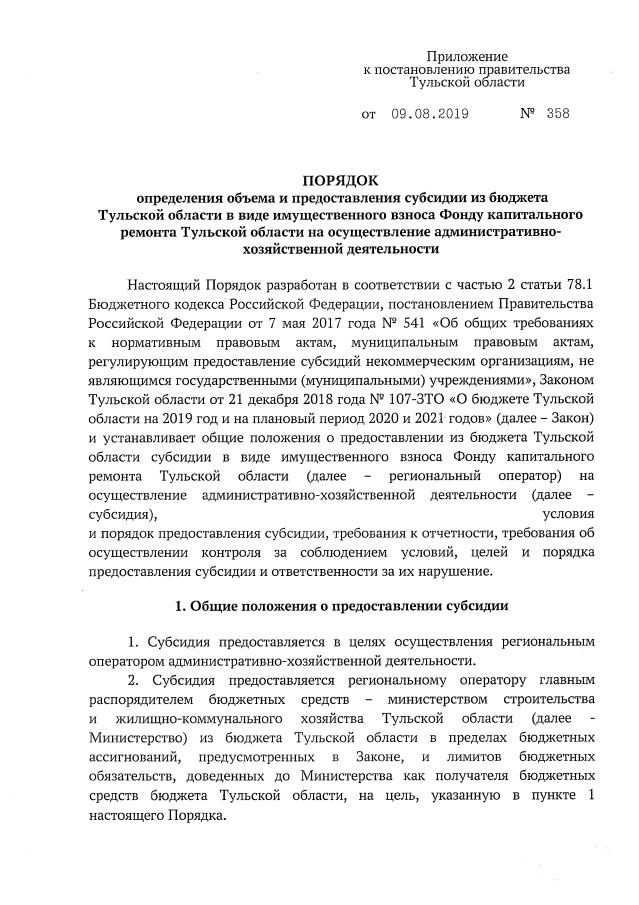 Приложение
к постановлению правительства
Тульской области

от 09.08.2019 № 358

ПОРЯДОК
определения объема и предоставления субсидии из бюджета Тульской области в виде имущественного взноса Фонду капитального ремонта Тульской области на осуществление административно-хозяйственной деятельности

Настоящий Порядок разработан в соответствии с частью 2 статьи 78.1 Бюджетного кодекса Российской Федерации, постановлением Правительства Российской Федерации от 7 мая 2017 года № 541 «Об общих требованиях к нормативным правовым актам, муниципальным правовым актам, регулирующим предоставление субсидий некоммерческим организациям, не являющимся государственными (муниципальными) учреждениями», Законом Тульской области от 21 декабря 2018 года № 107-ЗТО «О бюджете Тульской области на 2019 год и на плановый период 2020 и 2021 годов» (далее – Закон) и устанавливает общие положения о предоставлении из бюджета Тульской области субсидии в виде имущественного взноса Фонду капитального ремонта Тульской области (далее – региональный оператор) на осуществление административно-хозяйственной деятельности (далее – субсидия), условия и порядок предоставления субсидии, требования к отчетности, требования об осуществлении контроля за соблюдением условий, целей и порядка предоставления субсидии и ответственности за их нарушение.

1. Общие положения о предоставлении субсидии

1. Субсидия предоставляется в целях осуществления региональным оператором административно-хозяйственной деятельности.

2. Субсидия предоставляется региональному оператору главным распорядителем бюджетных средств – министерством строительства и жилищно-коммунального хозяйства Тульской области (далее - Министерство) из бюджета Тульской области в пределах бюджетных ассигнований, предусмотренных в Законе, и лимитов бюджетных обязательств, доведенных до Министерства как получателя бюджетных средств бюджета Тульской области, на цель, указанную в пункте 1 настоящего Порядка.